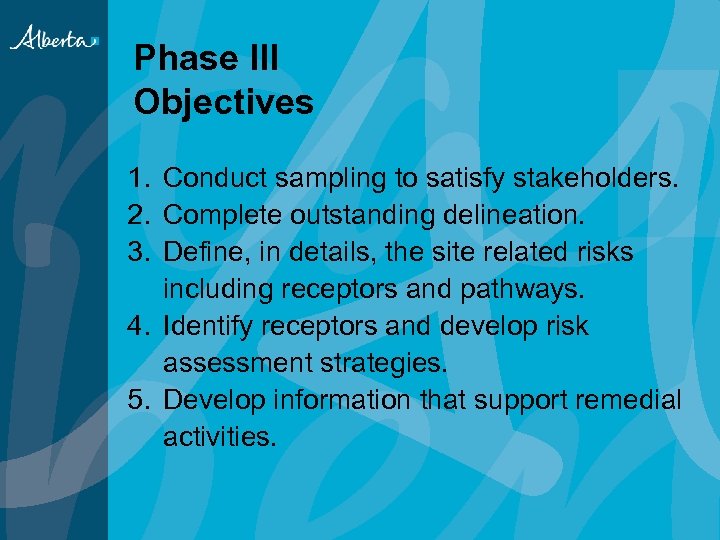 Alberta

Phase III Objectives

1. Conduct sampling to satisfy stakeholders.
2. Complete outstanding delineation.
3. Define, in details, the site related risks including receptors and pathways.
4. Identify receptors and develop risk assessment strategies.
5. Develop information that support remedial activities.